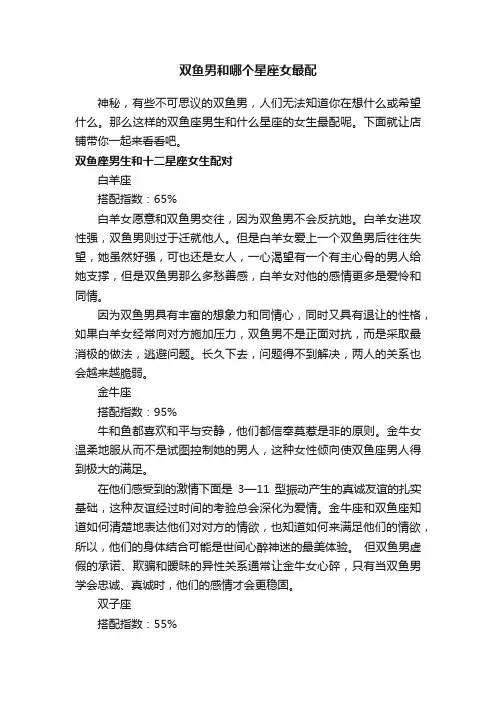 双鱼男和哪个星座女最配

神秘，有些不可思议的双鱼男，人们无法知道你在想什么或希望什么。那么这样的双鱼座男生和什么星座的女生最配呢。下面就让店铺带你一起来看看吧。

双鱼座男生和十二星座女生配对

白羊座

搭配指数：65%

白羊女愿意和双鱼男交往，因为双鱼男不会反抗她。白羊女进攻性强，双鱼男则过于迁就他人。但是白羊女爱上一个双鱼男后往往失望，她虽然好强，可也还是女人，一心渴望有一个有主心骨的男人给她支撑，但是双鱼男那么多愁善感，白羊女对他的感情更多是爱怜和同情。

因为双鱼男具有丰富的想象力和同情心，同时又具有退让的性格，如果白羊女经常向对方施加压力，双鱼男不是正面对抗，而是采取最消极的做法，逃避问题。长久下去，问题得不到解决，两人的关系也会越来越脆弱。

金牛座

搭配指数：95%

牛和鱼都喜欢和平与安静，他们都信奉莫惹是非的原则。金牛女温柔地服从而不是试图控制她的男人，这种女性倾向使双鱼座男人得到极大的满足。

在他们感受到的激情下面是 3—11 型振动产生的真诚友谊的扎实基础，这种友谊经过时间的考验总会深化为爱情。金牛座和双鱼座知道如何清楚地表达他们对对方的情欲，也知道如何来满足他们的情欲，所以，他们的身体结合可能是世间心醉神迷的最美体验。 但双鱼男虚假的承诺、欺骗和暧昧的异性关系通常让金牛女心碎，只有当双鱼男学会忠诚、真诚时，他们的感情才会更稳固。

双子座

搭配指数：55%